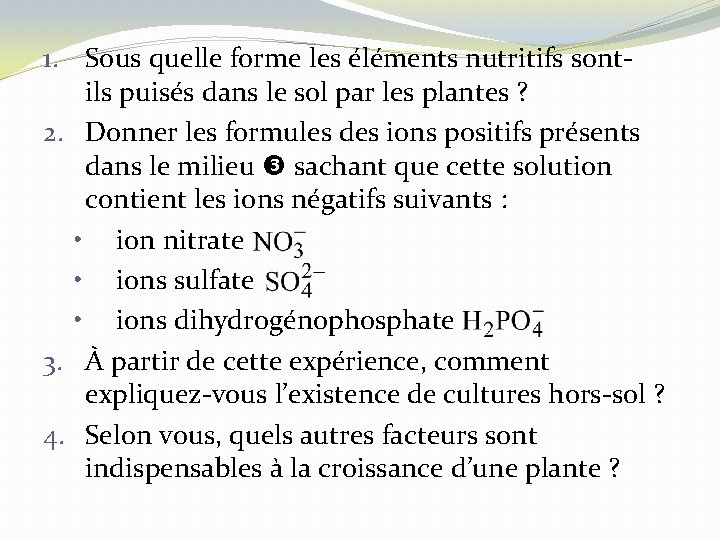 1. Sous quelle forme les éléments nutritifs sont-ils puisés dans le sol par les plantes ?

2. Donner les formules des ions positifs présents dans le milieu ❸ sachant que cette solution contient les ions négatifs suivants :

• ion nitrate $NO_3^-$

• ions sulfate $SO_4^{2-}$

• ions dihydrogénophosphate $H_2PO_4^-$

3. À partir de cette expérience, comment expliquez-vous l'existence de cultures hors-sol ?

4. Selon vous, quels autres facteurs sont indispensables à la croissance d'une plante ?